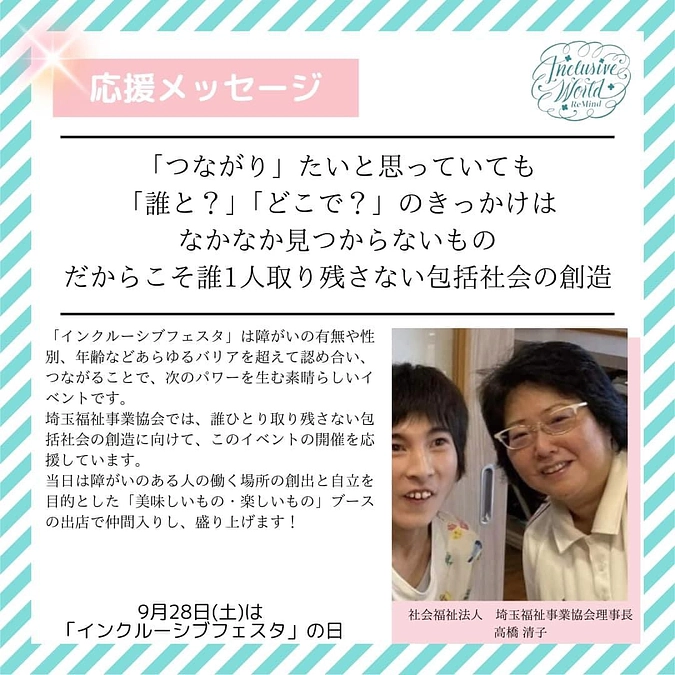 応援メッセージ

Inclusive World ReMind

「つながり」たいと思っていても
「誰と？」「どこで？」のきっかけは
なかなか見つからないもの
だからこそ誰1人取り残さない包括社会の創造

「インクルーシブフェスタ」は障がいの有無や性別、年齢などあらゆるバリアを超えて認め合い、つながることで、次のパワーを生む素晴らしいイベントです。
埼玉福祉事業協会では、誰ひとり取り残さない包括社会の創造に向けて、このイベントの開催を応援しています。
当日は障がいのある人の働く場所の創出と自立を目的とした「美味しいもの・楽しいもの」ブースの出店で仲間入りし、盛り上げます！

9月28日(土)は
「インクルーシブフェスタ」の日

社会福祉法人　埼玉福祉事業協会理事長
高橋 清子